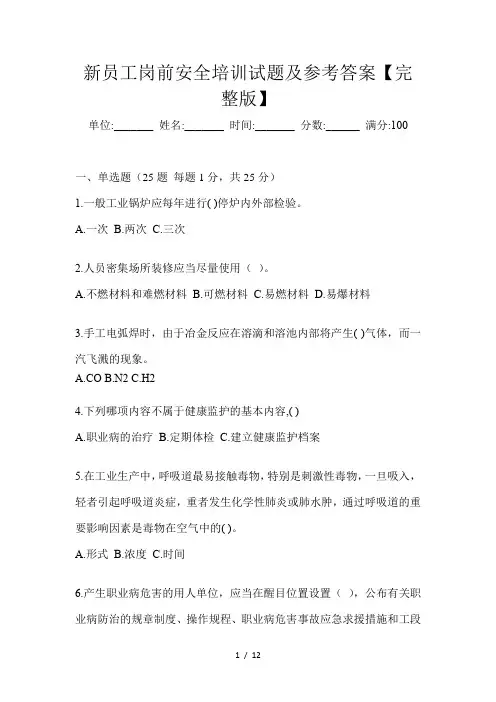 新员工岗前安全培训试题及参考答案【完整版】

单位:_______ 姓名:_______ 时间:_______ 分数:______ 满分:100

一、单选题（25 题 每题 1 分，共 25 分）

1.一般工业锅炉应每年进行( )停炉内外部检验。

A.一次 B.两次 C.三次

2.人员密集场所装修应当尽量使用（ ）。

A.不燃材料和难燃材料 B.可燃材料 C.易燃材料 D.易爆材料

3.手工电弧焊时，由于冶金反应在溶滴和溶池内部将产生( )气体，而一汽飞溅的现象。

A.CO B.N2 C.H2

4.下列哪项内容不属于健康监护的基本内容,( )

A.职业病的治疗 B.定期体检 C.建立健康监护档案

5.在工业生产中，呼吸道最易接触毒物，特别是刺激性毒物，一旦吸入，轻者引起呼吸道炎症，重者发生化学性肺炎或肺水肿，通过呼吸道的重要影响因素是毒物在空气中的( )。

A.形式 B.浓度 C.时间

6.产生职业病危害的用人单位，应当在醒目位置设置（ ），公布有关职业病防治的规章制度、操作规程、职业病危害事故应急求援措施和工段

1 / 12